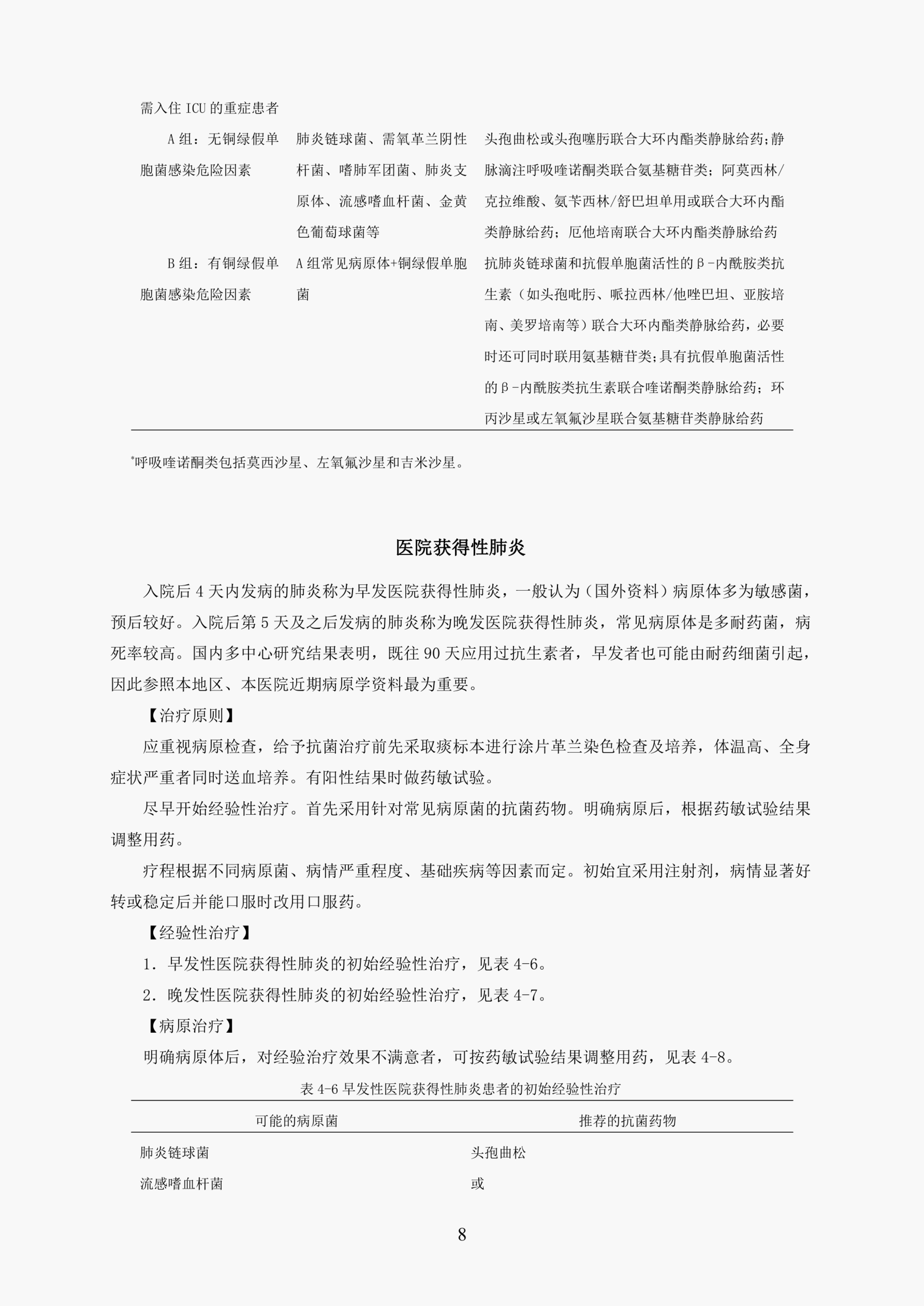 | | | |
|---|---|---|
| 需入住 ICU 的重症患者 | | |
| A 组：无铜绿假单胞菌感染危险因素 | 肺炎链球菌、需氧革兰阴性杆菌、嗜肺军团菌、肺炎支原体、流感嗜血杆菌、金黄色葡萄球菌等 | 头孢曲松或头孢噻肟联合大环内酯类静脉给药;静脉滴注呼吸喹诺酮类联合氨基糖苷类；阿莫西林/克拉维酸、氨苄西林/舒巴坦单用或联合大环内酯类静脉给药；厄他培南联合大环内酯类静脉给药 |
| B 组：有铜绿假单胞菌感染危险因素 | A 组常见病原体+铜绿假单胞菌 | 抗肺炎链球菌和抗假单胞菌活性的β-内酰胺类抗生素（如头孢吡肟、哌拉西林/他唑巴坦、亚胺培南、美罗培南等）联合大环内酯类静脉给药，必要时还可同时联用氨基糖苷类;具有抗假单胞菌活性的β-内酰胺类抗生素联合喹诺酮类静脉给药；环丙沙星或左氧氟沙星联合氨基糖苷类静脉给药 |

*呼吸喹诺酮类包括莫西沙星、左氧氟沙星和吉米沙星。

医院获得性肺炎

入院后 4 天内发病的肺炎称为早发医院获得性肺炎，一般认为（国外资料）病原体多为敏感菌，预后较好。入院后第 5 天及之后发病的肺炎称为晚发医院获得性肺炎，常见病原体是多耐药菌，病死率较高。国内多中心研究结果表明，既往 90 天应用过抗生素者，早发者也可能由耐药细菌引起，因此参照本地区、本医院近期病原学资料最为重要。

【治疗原则】

应重视病原检查，给予抗菌治疗前先采取痰标本进行涂片革兰染色检查及培养，体温高、全身症状严重者同时送血培养。有阳性结果时做药敏试验。

尽早开始经验性治疗。首先采用针对常见病原菌的抗菌药物。明确病原后，根据药敏试验结果调整用药。

疗程根据不同病原菌、病情严重程度、基础疾病等因素而定。初始宜采用注射剂，病情显著好转或稳定后并能口服时改用口服药。

【经验性治疗】

1．早发性医院获得性肺炎的初始经验性治疗，见表 4-6。

2．晚发性医院获得性肺炎的初始经验性治疗，见表 4-7。

【病原治疗】

明确病原体后，对经验治疗效果不满意者，可按药敏试验结果调整用药，见表 4-8。

表 4-6 早发性医院获得性肺炎患者的初始经验性治疗

| 可能的病原菌 | 推荐的抗菌药物 |
|---|---|
| 肺炎链球菌 | 头孢曲松 |
| 流感嗜血杆菌 | 或 |

8